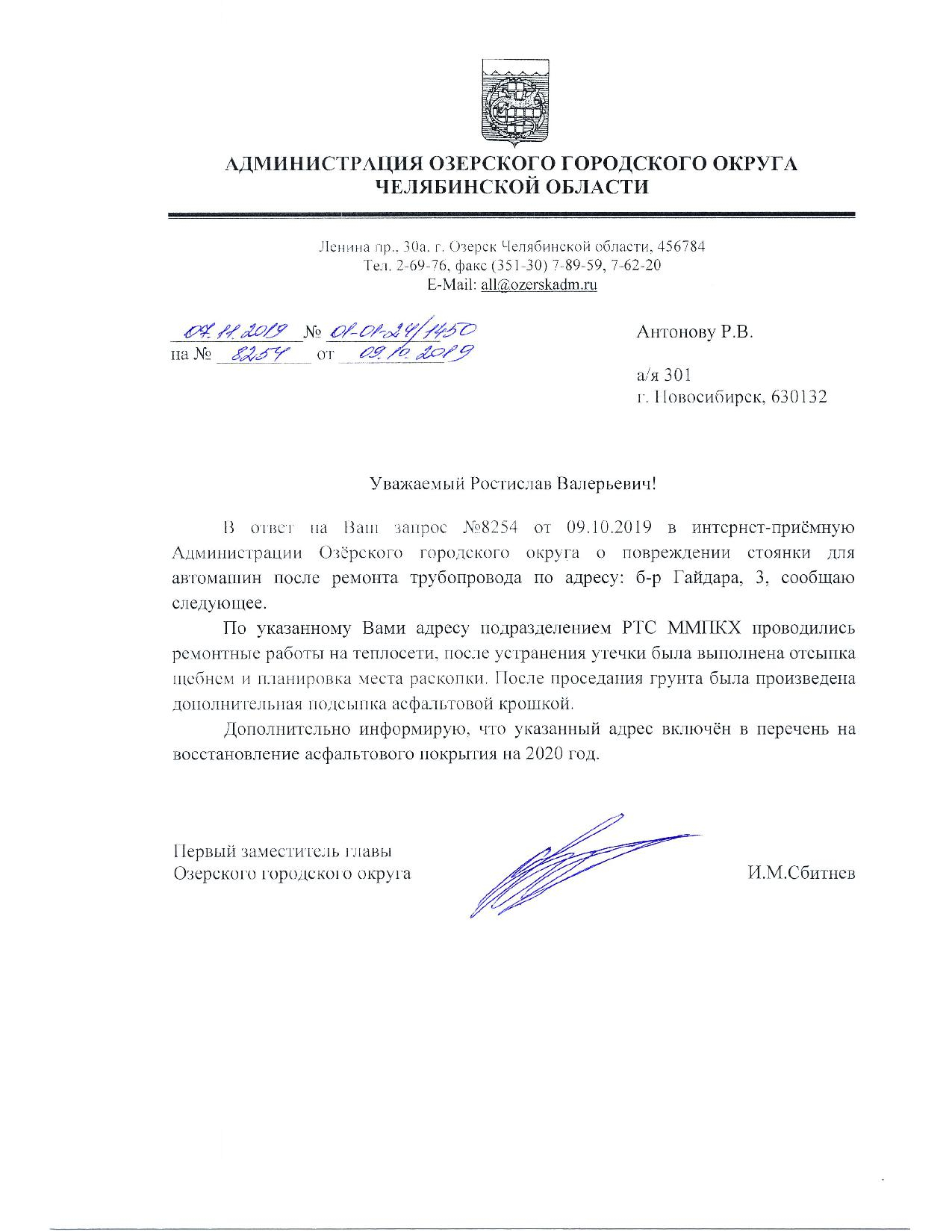 АДМИНИСТРАЦИЯ ОЗЕРСКОГО ГОРОДСКОГО ОКРУГА
ЧЕЛЯБИНСКОЙ ОБЛАСТИ

Ленина пр., 30а, г. Озерск Челябинской области, 456784
Тел. 2-69-76, факс (351-30) 7-89-59, 7-62-20
E-Mail: all@ozerskadm.ru

07.11.2019 № 01-01-24/1450
на № 8254 от 09.10.2019

Антонову Р.В.

а/я 301
г. Новосибирск, 630132

Уважаемый Ростислав Валерьевич!

В ответ на Ваш запрос №8254 от 09.10.2019 в интернет-приёмную Администрации Озёрского городского округа о повреждении стоянки для автомашин после ремонта трубопровода по адресу: б-р Гайдара, 3, сообщаю следующее.

По указанному Вами адресу подразделением РТС ММПКХ проводились ремонтные работы на теплосети, после устранения утечки была выполнена отсыпка щебнем и планировка места раскопки. После проседания грунта была произведена дополнительная подсыпка асфальтовой крошкой.

Дополнительно информирую, что указанный адрес включён в перечень на восстановление асфальтового покрытия на 2020 год.

Первый заместитель главы
Озерского городского округа

И.М.Сбитнев